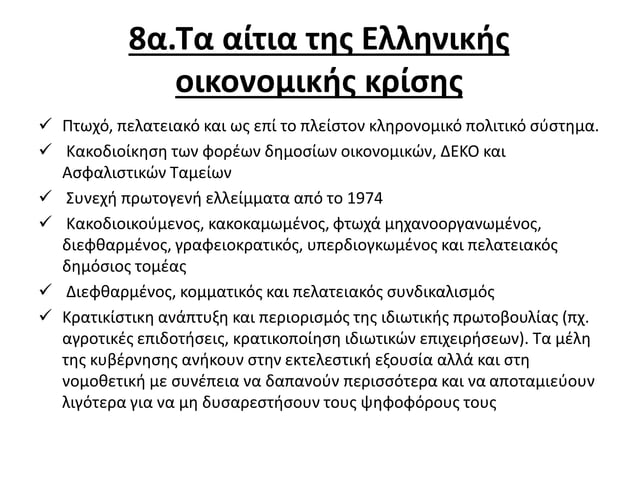 8α.Τα αίτια της Ελληνικής οικονομικής κρίσης

✓ Πτωχό, πελατειακό και ως επί το πλείστον κληρονομικό πολιτικό σύστημα.

✓ Κακοδιοίκηση των φορέων δημοσίων οικονομικών, ΔΕΚΟ και Ασφαλιστικών Ταμείων

✓ Συνεχή πρωτογενή ελλείμματα από το 1974

✓ Κακοδιοικούμενος, κακοκαμωμένος, φτωχά μηχανοοργανωμένος, διεφθαρμένος, γραφειοκρατικός, υπερδιογκωμένος και πελατειακός δημόσιος τομέας

✓ Διεφθαρμένος, κομματικός και πελατειακός συνδικαλισμός

✓ Κρατικίστικη ανάπτυξη και περιορισμός της ιδιωτικής πρωτοβουλίας (πχ. αγροτικές επιδοτήσεις, κρατικοποίηση ιδιωτικών επιχειρήσεων). Τα μέλη της κυβέρνησης ανήκουν στην εκτελεστική εξουσία αλλά και στη νομοθετική με συνέπεια να δαπανούν περισσότερα και να αποταμιεύουν λιγότερα για να μη δυσαρεστήσουν τους ψηφοφόρους τους